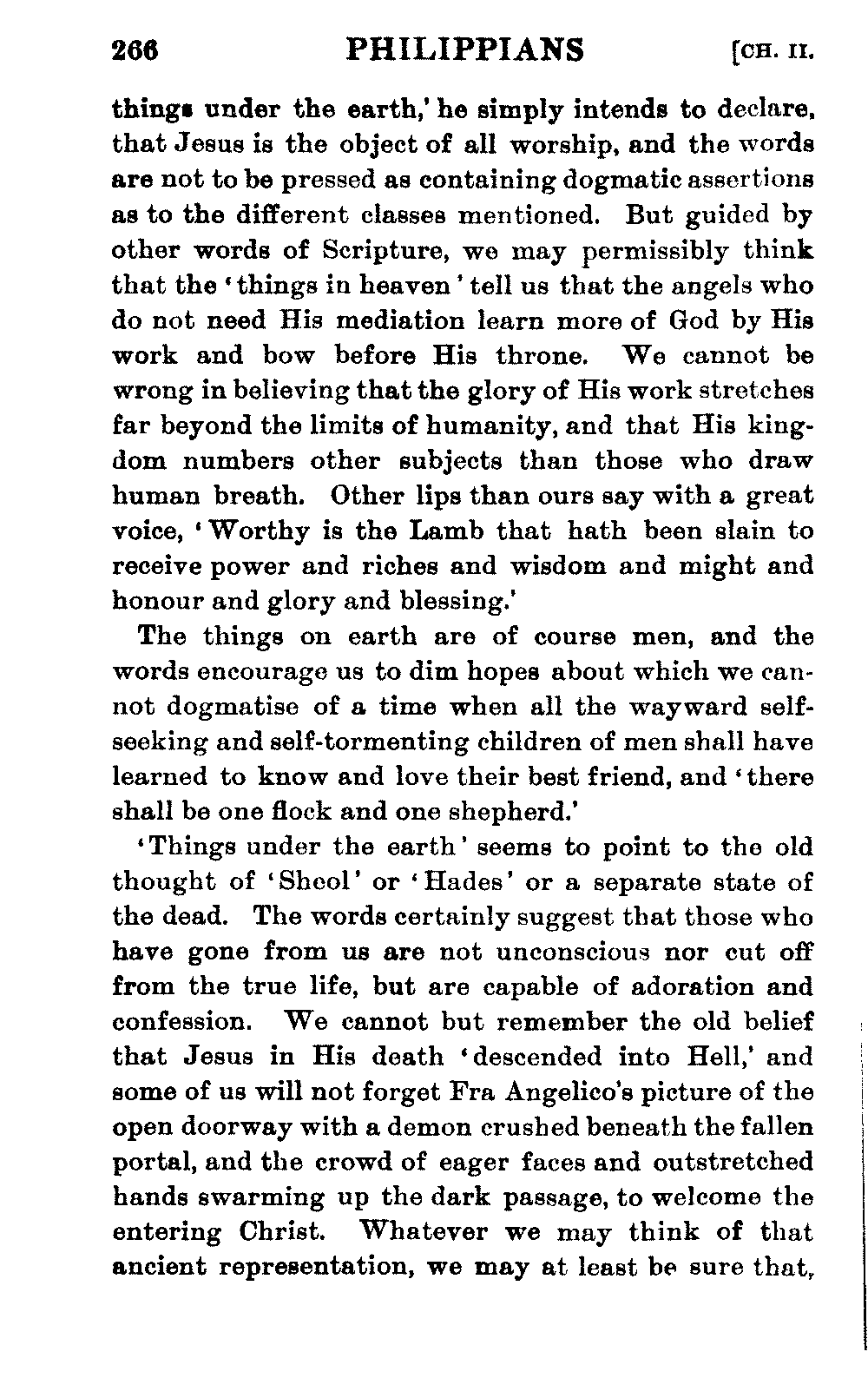 266 PHILIPPIANS [CH. II.

things under the earth,' he simply intends to declare, that Jesus is the object of all worship, and the words are not to be pressed as containing dogmatic assertions as to the different classes mentioned. But guided by other words of Scripture, we may permissibly think that the 'things in heaven' tell us that the angels who do not need His mediation learn more of God by His work and bow before His throne. We cannot be wrong in believing that the glory of His work stretches far beyond the limits of humanity, and that His kingdom numbers other subjects than those who draw human breath. Other lips than ours say with a great voice, 'Worthy is the Lamb that hath been slain to receive power and riches and wisdom and might and honour and glory and blessing.'

The things on earth are of course men, and the words encourage us to dim hopes about which we cannot dogmatise of a time when all the wayward self-seeking and self-tormenting children of men shall have learned to know and love their best friend, and 'there shall be one flock and one shepherd.'

'Things under the earth' seems to point to the old thought of 'Sheol' or 'Hades' or a separate state of the dead. The words certainly suggest that those who have gone from us are not unconscious nor cut off from the true life, but are capable of adoration and confession. We cannot but remember the old belief that Jesus in His death 'descended into Hell,' and some of us will not forget Fra Angelico's picture of the open doorway with a demon crushed beneath the fallen portal, and the crowd of eager faces and outstretched hands swarming up the dark passage, to welcome the entering Christ. Whatever we may think of that ancient representation, we may at least be sure that,